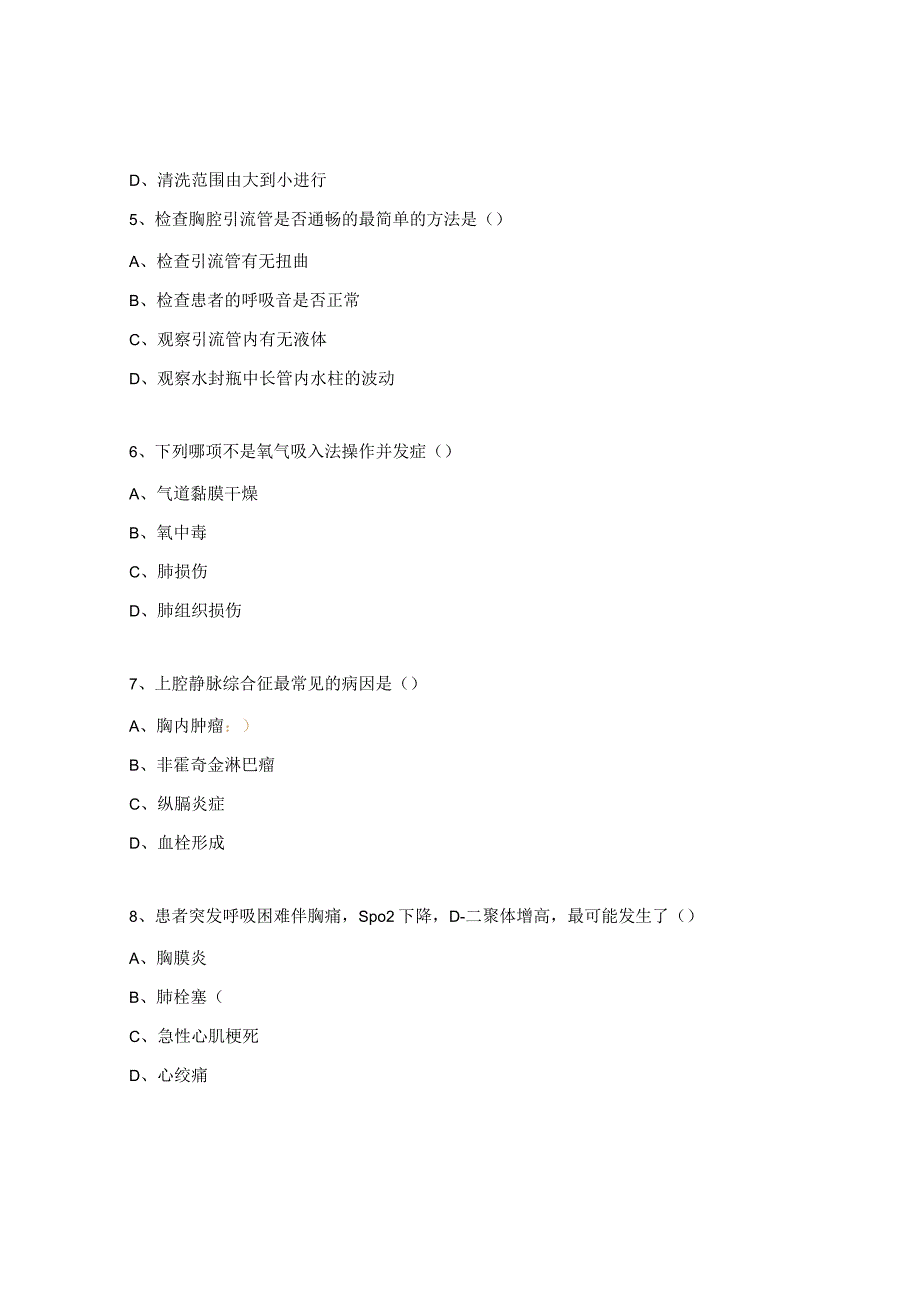 D、清洗范围由大到小进行

5、检查胸腔引流管是否通畅的最简单的方法是（）

A、检查引流管有无扭曲

B、检查患者的呼吸音是否正常

C、观察引流管内有无液体

D、观察水封瓶中长管内水柱的波动

6、下列哪项不是氧气吸入法操作并发症（）

A、气道黏膜干燥

B、氧中毒

C、肺损伤

D、肺组织损伤

7、上腔静脉综合征最常见的病因是（）

A、胸内肿瘤：）

B、非霍奇金淋巴瘤

C、纵膈炎症

D、血栓形成

8、患者突发呼吸困难伴胸痛，Spo2下降，D-二聚体增高，最可能发生了（）

A、胸膜炎

B、肺栓塞（

C、急性心肌梗死

D、心绞痛